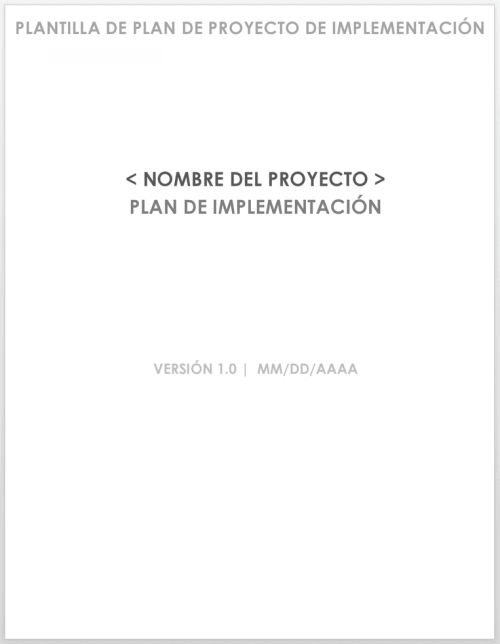 PLANTILLA DE PLAN DE PROYECTO DE IMPLEMENTACIÓN

< NOMBRE DEL PROYECTO >
PLAN DE IMPLEMENTACIÓN

VERSIÓN 1.0 | MM/DD/AAAA